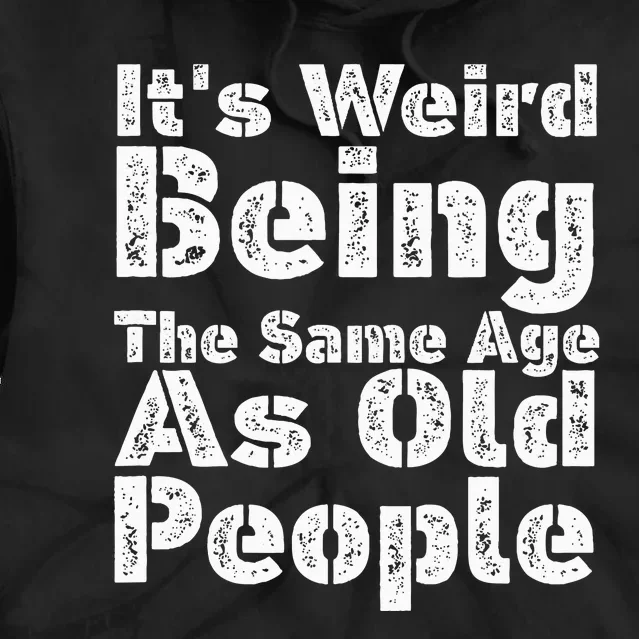 It's Weird
Being
The Same Age
As Old
People